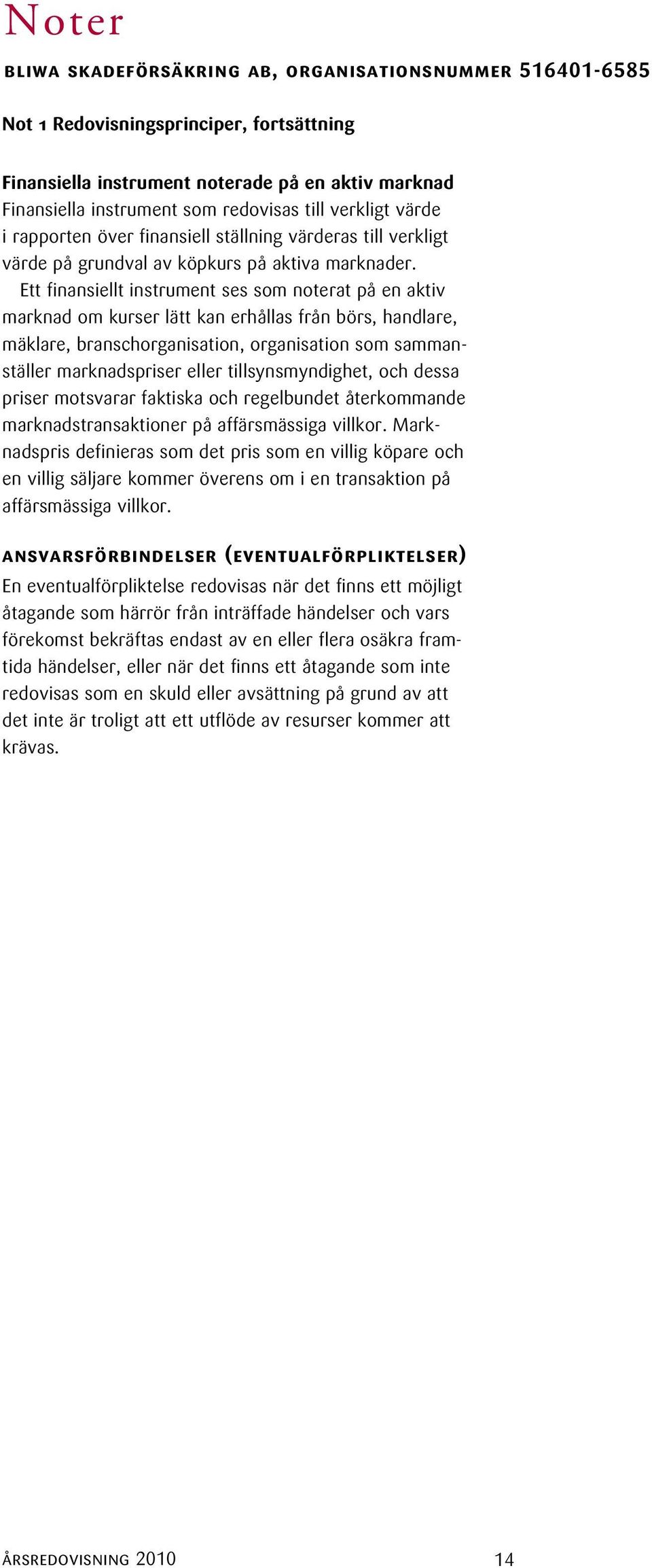 Noter

BLIWA SKADEFÖRSÄKRING AB, ORGANISATIONSNUMMER 516401-6585

Not 1 Redovisningsprinciper, fortsättning

Finansiella instrument noterade på en aktiv marknad
Finansiella instrument som redovisas till verkligt värde i rapporten över finansiell ställning värderas till verkligt värde på grundval av köpkurs på aktiva marknader.

Ett finansiellt instrument ses som noterat på en aktiv marknad om kurser lätt kan erhållas från börs, handlare, mäklare, branschorganisation, organisation som sammanställer marknadspriser eller tillsynsmyndighet, och dessa priser motsvarar faktiska och regelbundet återkommande marknadstransaktioner på affärsmässiga villkor. Marknadspris definieras som det pris som en villig köpare och en villig säljare kommer överens om i en transaktion på affärsmässiga villkor.

ANSVARSFÖRBINDELSER (EVENTUALFÖRPLIKTELSER)
En eventualförpliktelse redovisas när det finns ett möjligt åtagande som härrör från inträffade händelser och vars förekomst bekräftas endast av en eller flera osäkra framtida händelser, eller när det finns ett åtagande som inte redovisas som en skuld eller avsättning på grund av att det inte är troligt att ett utflöde av resurser kommer att krävas.

ÅRSREDOVISNING 2010 14